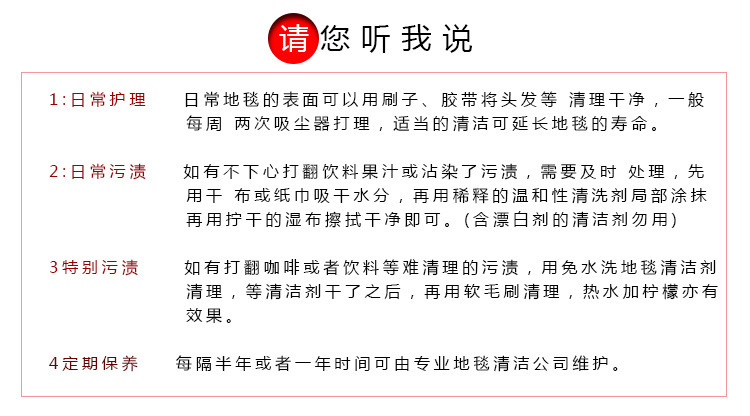 请您听我说

1:日常护理　日常地毯的表面可以用刷子、胶带将头发等 清理干净，一般每周 两次吸尘器打理，适当的清洁可延长地毯的寿命。

2:日常污渍　如有不下心打翻饮料果汁或沾染了污渍，需要及时 处理，先用干 布或纸巾吸干水分，再用稀释的温和性清洗剂局部涂抹再用拧干的湿布擦拭干净即可。(含漂白剂的清洁剂勿用)

3特别污渍　如有打翻咖啡或者饮料等难清理的污渍，用免水洗地毯清洁剂清理，等清洁剂干了之后，再用软毛刷清理，热水加柠檬亦有效果。

4定期保养　每隔半年或者一年时间可由专业地毯清洁公司维护。